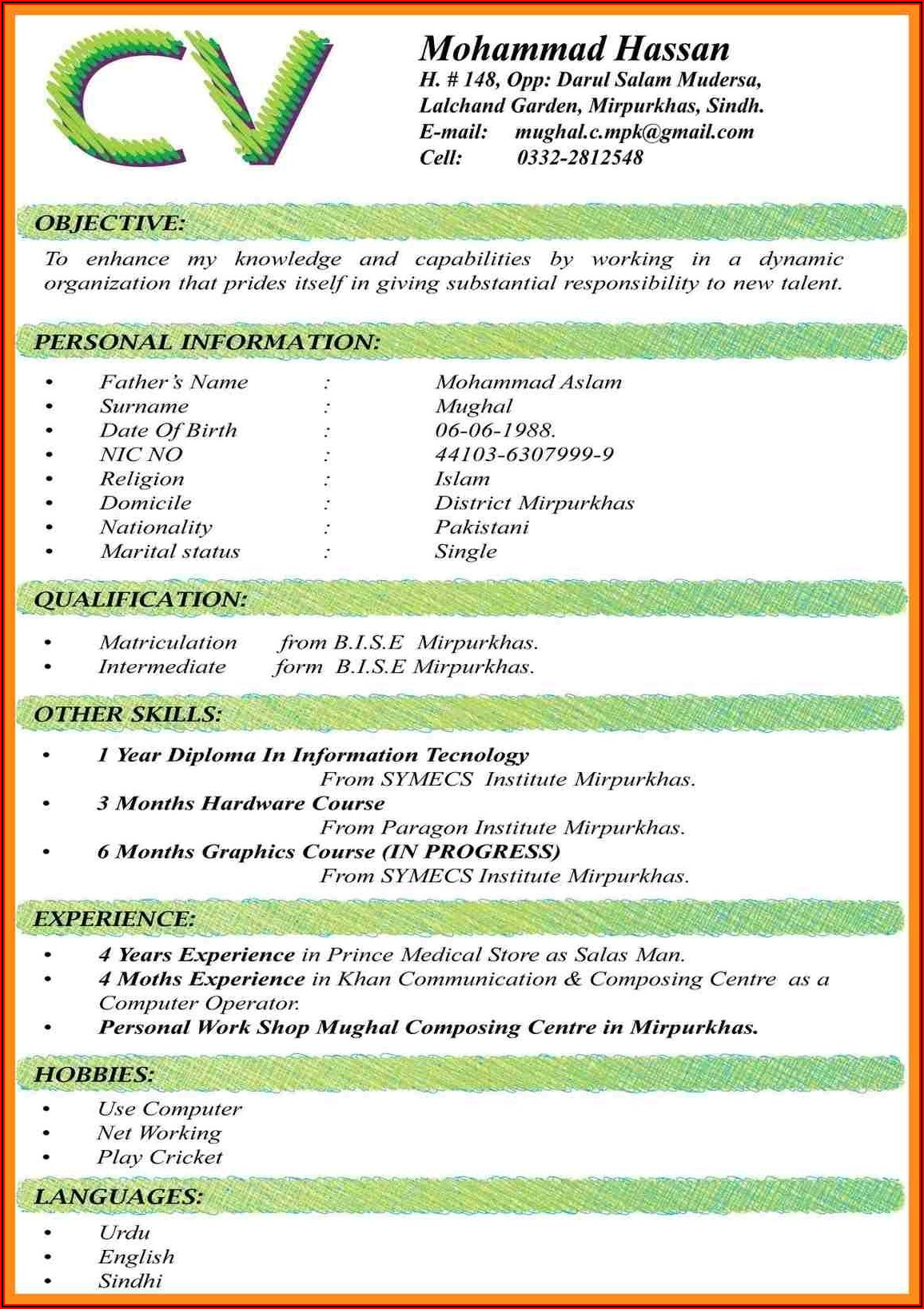 CV

Mohammad Hassan
H. # 148, Opp: Darul Salam Mudersa,
Lalchand Garden, Mirpurkhas, Sindh.
E-mail: mughal.c.mpk@gmail.com
Cell: 0332-2812548

OBJECTIVE:
To enhance my knowledge and capabilities by working in a dynamic organization that prides itself in giving substantial responsibility to new talent.

PERSONAL INFORMATION:
• Father's Name : Mohammad Aslam
• Surname : Mughal
• Date Of Birth : 06-06-1988.
• NIC NO : 44103-6307999-9
• Religion : Islam
• Domicile : District Mirpurkhas
• Nationality : Pakistani
• Marital status : Single

QUALIFICATION:
• Matriculation from B.I.S.E Mirpurkhas.
• Intermediate form B.I.S.E Mirpurkhas.

OTHER SKILLS:
• 1 Year Diploma In Information Tecnology
From SYMECS Institute Mirpurkhas.
• 3 Months Hardware Course
From Paragon Institute Mirpurkhas.
• 6 Months Graphics Course (IN PROGRESS)
From SYMECS Institute Mirpurkhas.

EXPERIENCE:
• 4 Years Experience in Prince Medical Store as Salas Man.
• 4 Moths Experience in Khan Communication & Composing Centre as a Computer Operator.
• Personal Work Shop Mughal Composing Centre in Mirpurkhas.

HOBBIES:
• Use Computer
• Net Working
• Play Cricket

LANGUAGES:
• Urdu
• English
• Sindhi